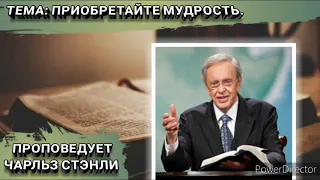 ТЕМА: ПРИОБРЕТАЙТЕ МУДРОСТЬ.

ПРОПОВЕДУЕТ ЧАРЛЬЗ СТЭНЛИ

PowerDirector